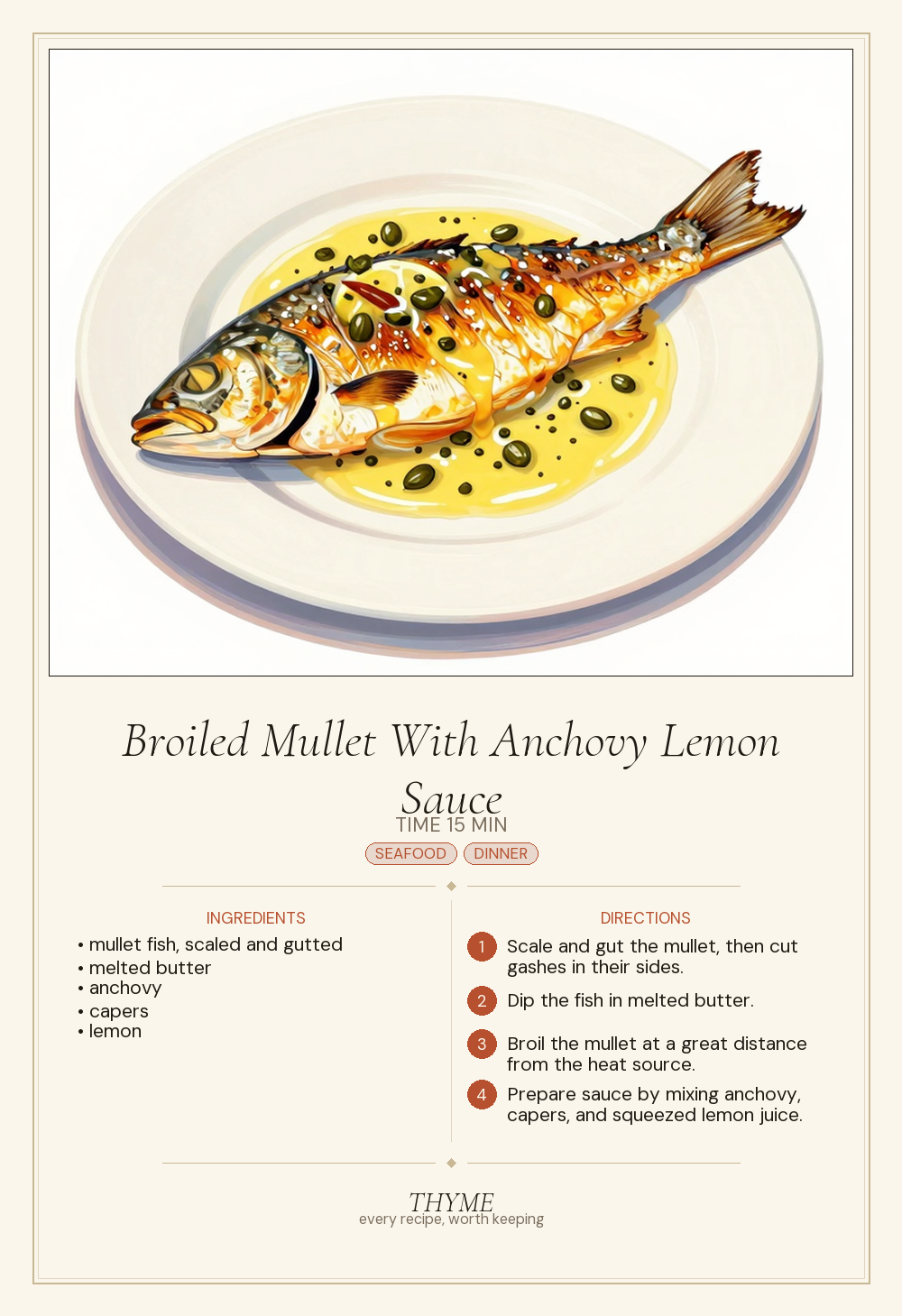 Broiled Mullet With Anchovy Lemon Sauce

TIME 15 MIN

SEAFOOD DINNER

INGREDIENTS

• mullet fish, scaled and gutted
• melted butter
• anchovy
• capers
• lemon

DIRECTIONS

1 Scale and gut the mullet, then cut gashes in their sides.

2 Dip the fish in melted butter.

3 Broil the mullet at a great distance from the heat source.

4 Prepare sauce by mixing anchovy, capers, and squeezed lemon juice.

THYME
every recipe, worth keeping